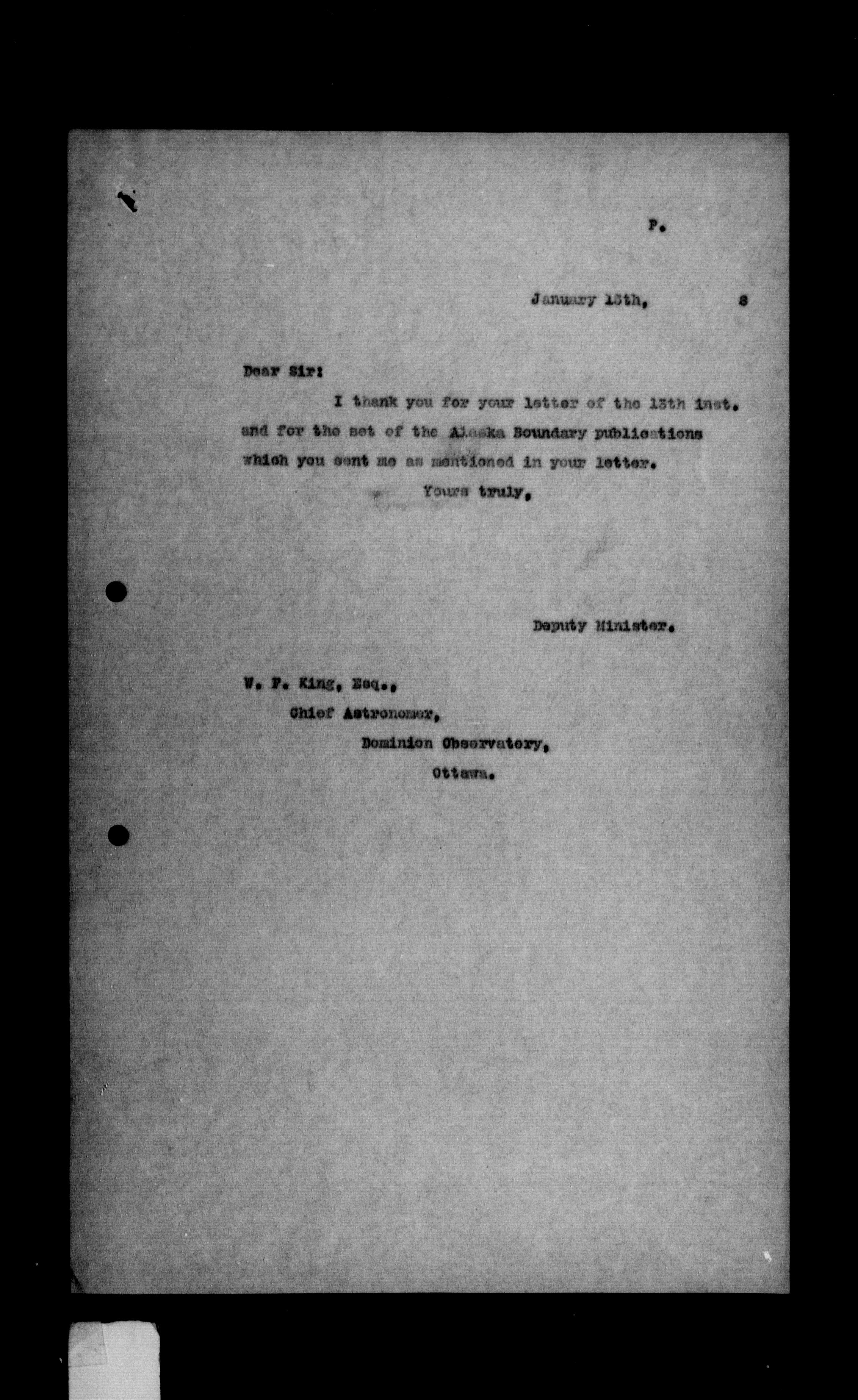 P.

January 15th, 8

Dear Sir:

I thank you for your letter of the 13th inst. and for the set of the Alaska Boundary publications which you sent me as mentioned in your letter.

Yours truly,

Deputy Minister.

W. F. King, Esq.,
Chief Astronomer,
Dominion Observatory,
Ottawa.